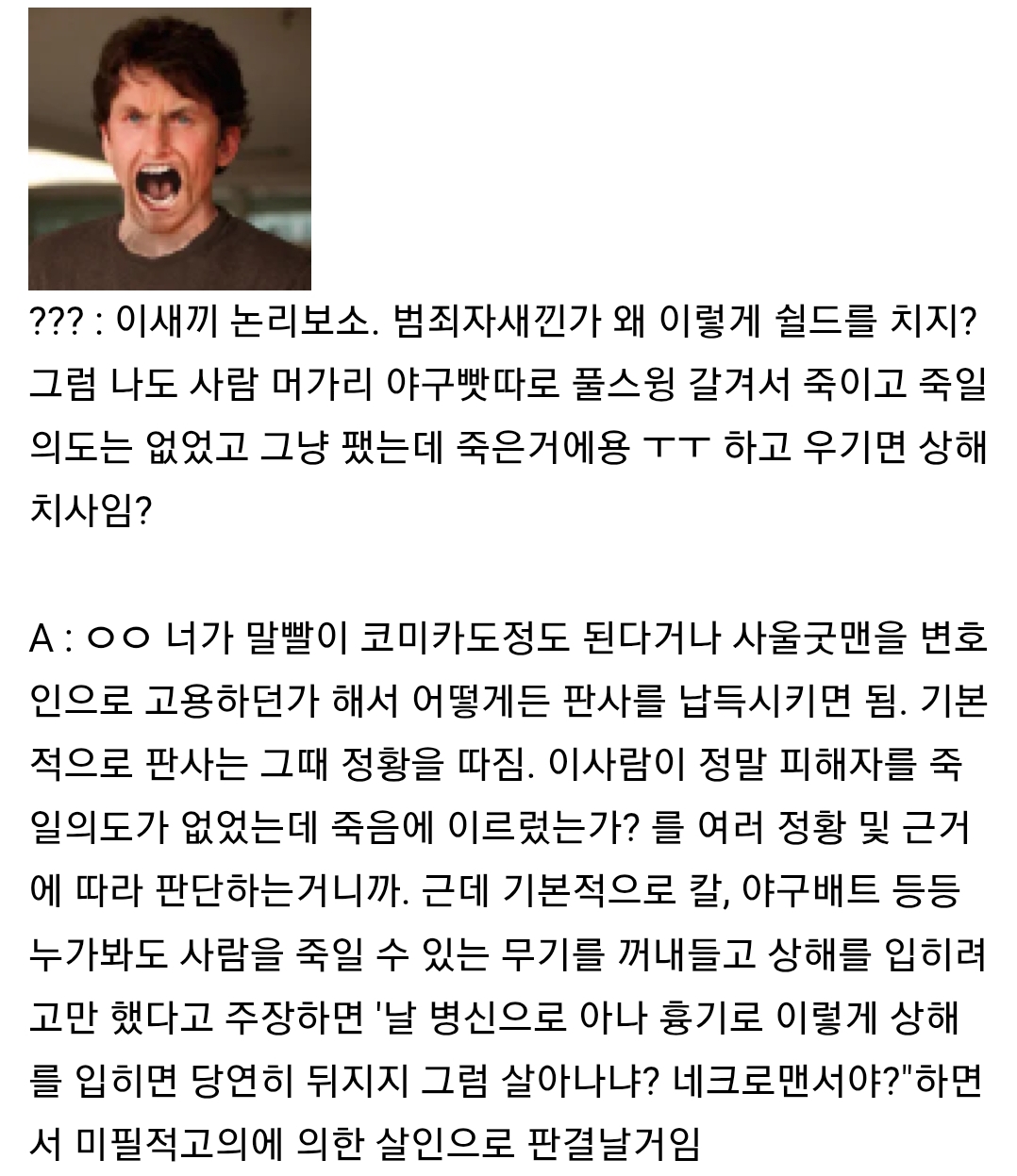 ??? : 이새끼 논리보소. 범죄자새낀가 왜 이렇게 쉴드를 치지? 그럼 나도 사람 머가리 야구빳따로 풀스윙 갈겨서 죽이고 죽일 의도는 없었고 그냥 팼는데 죽은거에용 ㅜㅜ 하고 우기면 상해치사임?

A : ㅇㅇ 너가 말빨이 코미카도정도 된다거나 사울굿맨을 변호인으로 고용하던가 해서 어떻게든 판사를 납득시키면 됨. 기본적으로 판사는 그때 정황을 따짐. 이사람이 정말 피해자를 죽일의도가 없었는데 죽음에 이르렀는가? 를 여러 정황 및 근거에 따라 판단하는거니까. 근데 기본적으로 칼, 야구배트 등등 누가봐도 사람을 죽일 수 있는 무기를 꺼내들고 상해를 입히려고만 했다고 주장하면 '날 병신으로 아나 흉기로 이렇게 상해를 입히면 당연히 뒤지지 그럼 살아나냐? 네크로맨서야?"하면서 미필적고의에 의한 살인으로 판결날거임